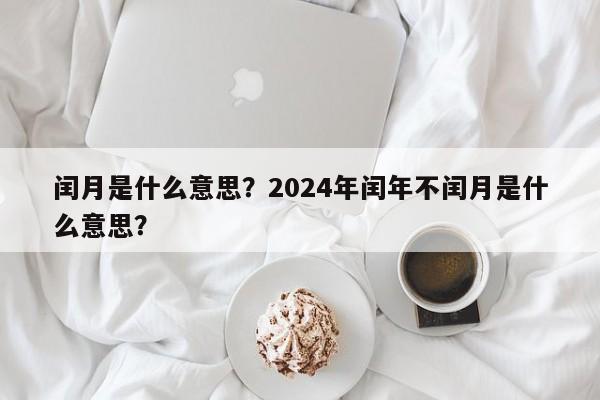 闰月是什么意思？2024年闰年不闰月是什么意思？